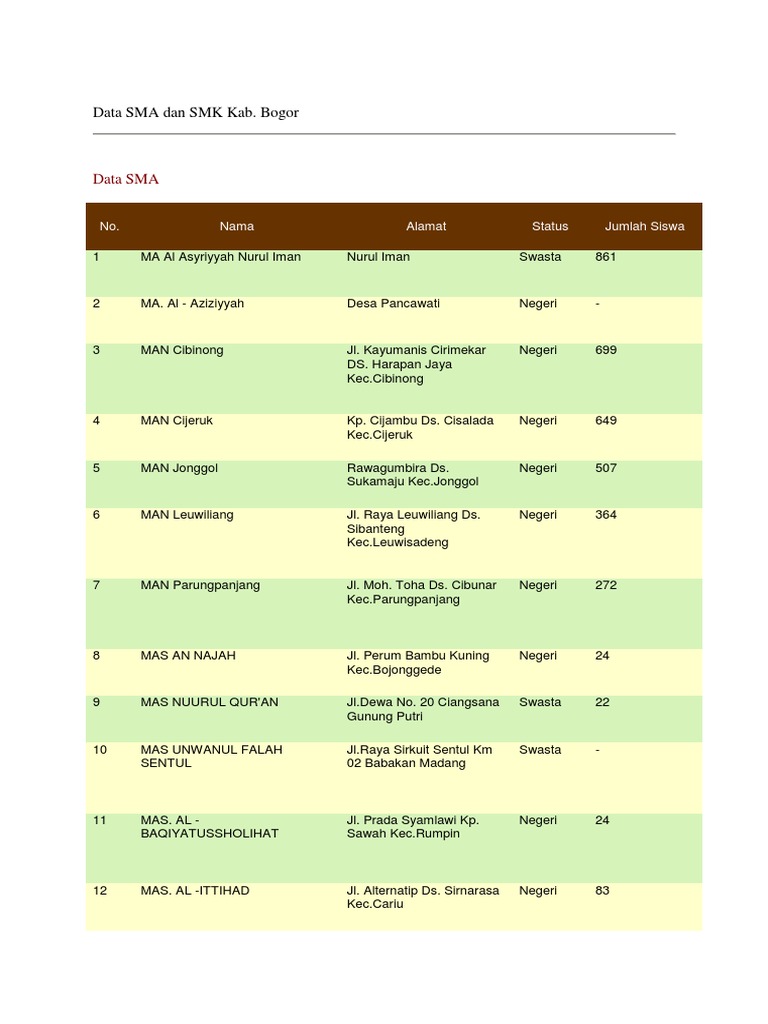 Data SMA dan SMK Kab. Bogor

Data SMA

| No. | Nama | Alamat | Status | Jumlah Siswa |
|---|---|---|---|---|
| 1 | MA Al Asyriyyah Nurul Iman | Nurul Iman | Swasta | 861 |
| 2 | MA. Al - Aziziyyah | Desa Pancawati | Negeri | - |
| 3 | MAN Cibinong | Jl. Kayumanis Cirimekar DS. Harapan Jaya Kec.Cibinong | Negeri | 699 |
| 4 | MAN Cijeruk | Kp. Cijambu Ds. Cisalada Kec.Cijeruk | Negeri | 649 |
| 5 | MAN Jonggol | Rawagumbira Ds. Sukamaju Kec.Jonggol | Negeri | 507 |
| 6 | MAN Leuwiliang | Jl. Raya Leuwiliang Ds. Sibanteng Kec.Leuwisadeng | Negeri | 364 |
| 7 | MAN Parungpanjang | Jl. Moh. Toha Ds. Cibunar Kec.Parungpanjang | Negeri | 272 |
| 8 | MAS AN NAJAH | Jl. Perum Bambu Kuning Kec.Bojonggede | Negeri | 24 |
| 9 | MAS NUURUL QUR'AN | Jl.Dewa No. 20 Ciangsana Gunung Putri | Swasta | 22 |
| 10 | MAS UNWANUL FALAH SENTUL | Jl.Raya Sirkuit Sentul Km 02 Babakan Madang | Swasta | - |
| 11 | MAS. AL - BAQIYATUSSHOLIHAT | Jl. Prada Syamlawi Kp. Sawah Kec.Rumpin | Negeri | 24 |
| 12 | MAS. AL -ITTIHAD | Jl. Alternatip Ds. Sirnarasa Kec.Cariu | Negeri | 83 |